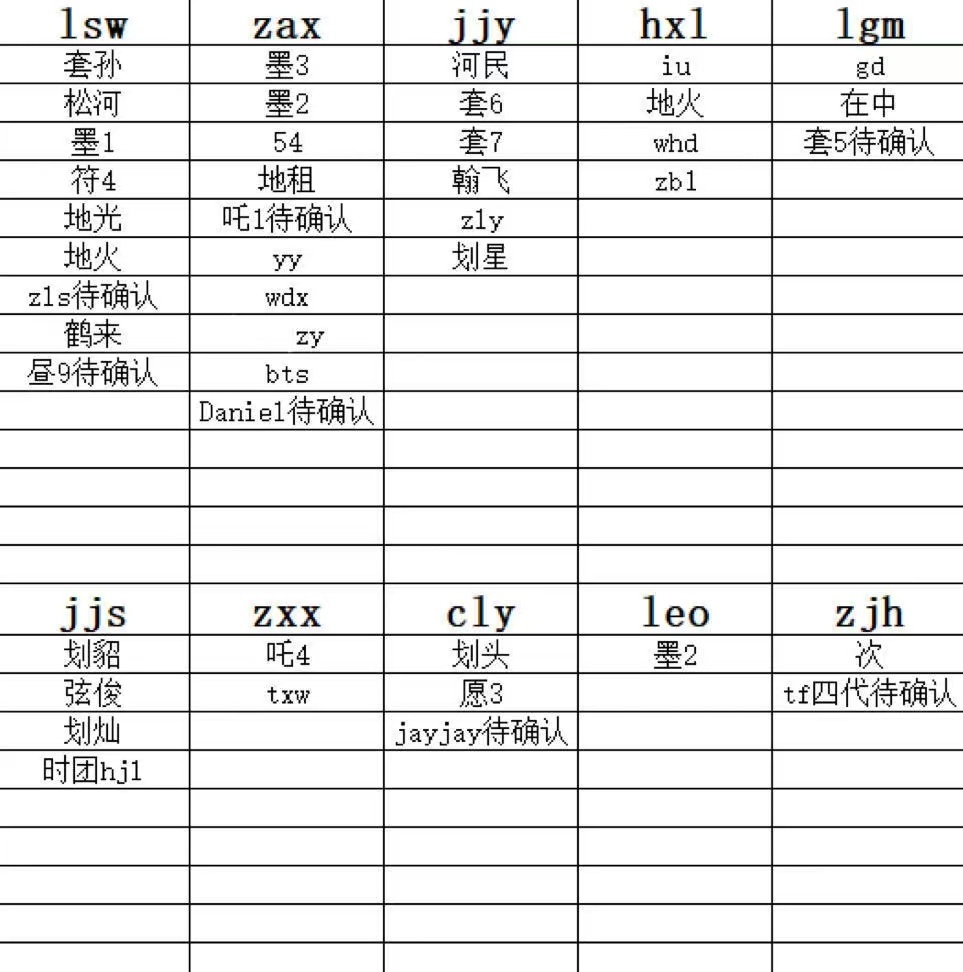 | lsw | zax | jjy | hxl | lgm |
|---|---|---|---|---|
| 套孙 | 墨3 | 河民 | iu | gd |
| 松河 | 墨2 | 套6 | 地火 | 在中 |
| 墨1 | 54 | 套7 | whd | 套5待确认 |
| 符4 | 地租 | 翰飞 | zbl | |
| 地光 | 吒1待确认 | zly | | |
| 地火 | yy | 划星 | | |
| zls待确认 | wdx | | | |
| 鹤来 | zy | | | |
| 昼9待确认 | bts | | | |
| | Daniel待确认 | | | |

| jjs | zxx | cly | leo | zjh |
|---|---|---|---|---|
| 划貂 | 吒4 | 划头 | 墨2 | 次 |
| 弦俊 | txw | 愿3 | | tf四代待确认 |
| 划灿 | | jayjay待确认 | | |
| 时团hjl | | | | |